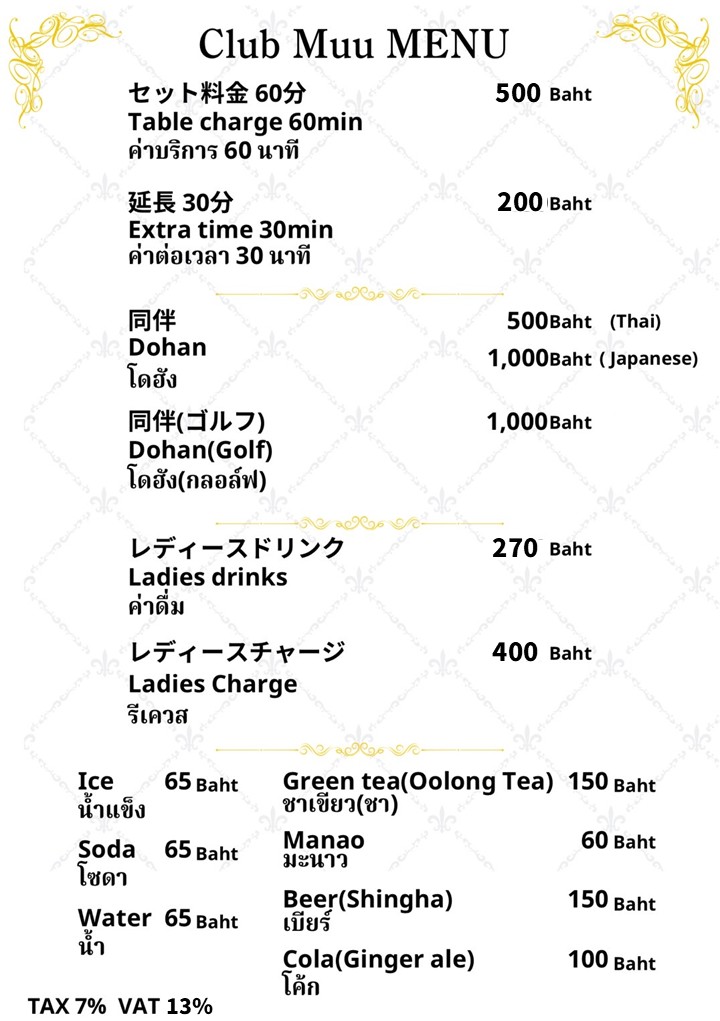 Club Muu MENU

セット料金 60分 500 Baht
Table charge 60min
ค่าบริการ 60 นาที

延長 30分 200 Baht
Extra time 30min
ค่าต่อเวลา 30 นาที

同伴 500Baht (Thai)
Dohan 1,000Baht ( Japanese)
โดฮัง

同伴(ゴルフ) 1,000Baht
Dohan(Golf)
โดฮัง(กลอล์ฟ)

レディースドリンク 270 Baht
Ladies drinks
ค่าดื่ม

レディースチャージ 400 Baht
Ladies Charge
รีเควส

Ice 65 Baht
น้ำแข็ง

Soda 65 Baht
โซดา

Water 65 Baht
น้ำ

Green tea(Oolong Tea) 150 Baht
ชาเขียว(ชา)

Manao 60 Baht
มะนาว

Beer(Shingha) 150 Baht
เบียร์

Cola(Ginger ale) 100 Baht
โค้ก

TAX 7% VAT 13%